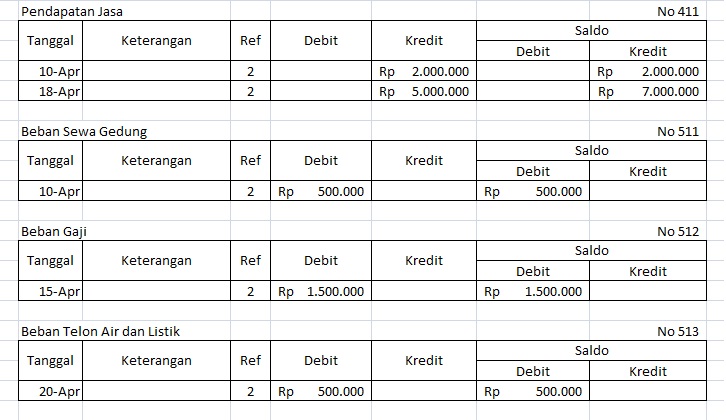 Pendapatan Jasa No 411

| Tanggal | Keterangan | Ref | Debit | Kredit | Saldo Debit | Saldo Kredit |
|---|---|---|---|---|---|---|
| 10-Apr | | 2 | | Rp 2.000.000 | | Rp 2.000.000 |
| 18-Apr | | 2 | | Rp 5.000.000 | | Rp 7.000.000 |

Beban Sewa Gedung No 511

| Tanggal | Keterangan | Ref | Debit | Kredit | Saldo Debit | Saldo Kredit |
|---|---|---|---|---|---|---|
| 10-Apr | | 2 | Rp 500.000 | | Rp 500.000 | |

Beban Gaji No 512

| Tanggal | Keterangan | Ref | Debit | Kredit | Saldo Debit | Saldo Kredit |
|---|---|---|---|---|---|---|
| 15-Apr | | 2 | Rp 1.500.000 | | Rp 1.500.000 | |

Beban Telon Air dan Listik No 513

| Tanggal | Keterangan | Ref | Debit | Kredit | Saldo Debit | Saldo Kredit |
|---|---|---|---|---|---|---|
| 20-Apr | | 2 | Rp 500.000 | | Rp 500.000 | |